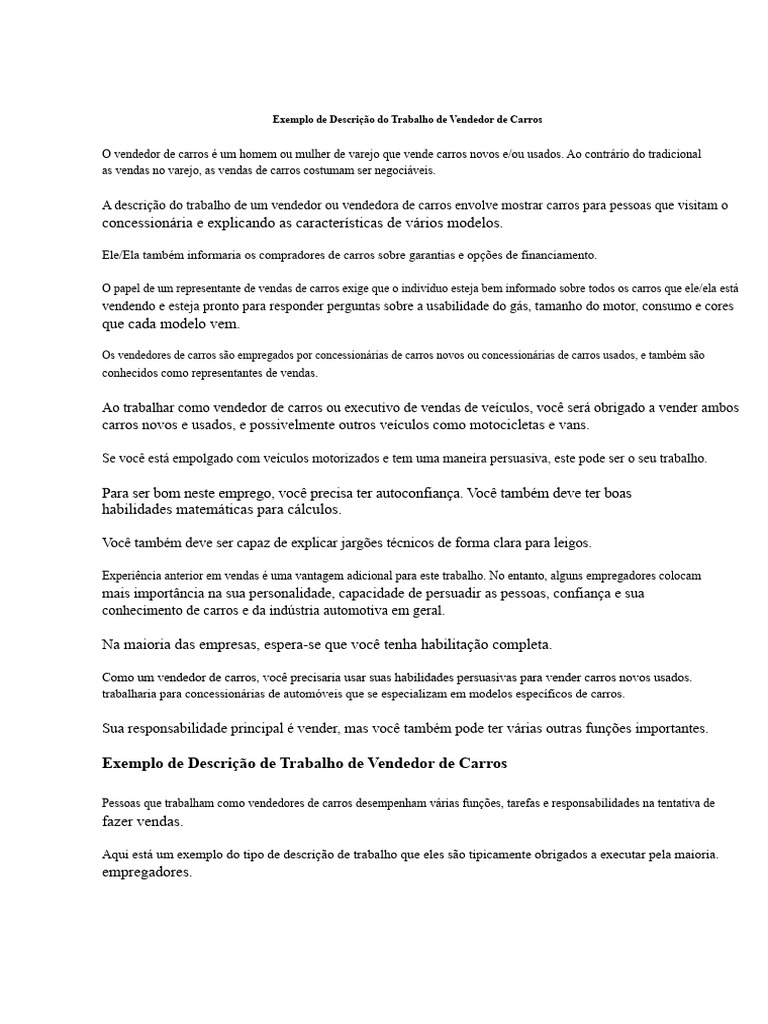 Exemplo de Descrição do Trabalho de Vendedor de Carros

O vendedor de carros é um homem ou mulher de varejo que vende carros novos e/ou usados. Ao contrário do tradicional as vendas no varejo, as vendas de carros costumam ser negociáveis.

A descrição do trabalho de um vendedor ou vendedora de carros envolve mostrar carros para pessoas que visitam o concessionária e explicando as características de vários modelos.

Ele/Ela também informaria os compradores de carros sobre garantias e opções de financiamento.

O papel de um representante de vendas de carros exige que o indivíduo esteja bem informado sobre todos os carros que ele/ela está vendendo e esteja pronto para responder perguntas sobre a usabilidade do gás, tamanho do motor, consumo e cores que cada modelo vem.

Os vendedores de carros são empregados por concessionárias de carros novos ou concessionárias de carros usados, e também são conhecidos como representantes de vendas.

Ao trabalhar como vendedor de carros ou executivo de vendas de veículos, você será obrigado a vender ambos carros novos e usados, e possivelmente outros veículos como motocicletas e vans.

Se você está empolgado com veículos motorizados e tem uma maneira persuasiva, este pode ser o seu trabalho.

Para ser bom neste emprego, você precisa ter autoconfiança. Você também deve ter boas habilidades matemáticas para cálculos.

Você também deve ser capaz de explicar jargões técnicos de forma clara para leigos.

Experiência anterior em vendas é uma vantagem adicional para este trabalho. No entanto, alguns empregadores colocam mais importância na sua personalidade, capacidade de persuadir as pessoas, confiança e sua conhecimento de carros e da indústria automotiva em geral.

Na maioria das empresas, espera-se que você tenha habilitação completa.

Como um vendedor de carros, você precisaria usar suas habilidades persuasivas para vender carros novos usados. trabalharia para concessionárias de automóveis que se especializam em modelos específicos de carros.

Sua responsabilidade principal é vender, mas você também pode ter várias outras funções importantes.

Exemplo de Descrição de Trabalho de Vendedor de Carros

Pessoas que trabalham como vendedores de carros desempenham várias funções, tarefas e responsabilidades na tentativa de fazer vendas.

Aqui está um exemplo do tipo de descrição de trabalho que eles são tipicamente obrigados a executar pela maioria. empregadores.